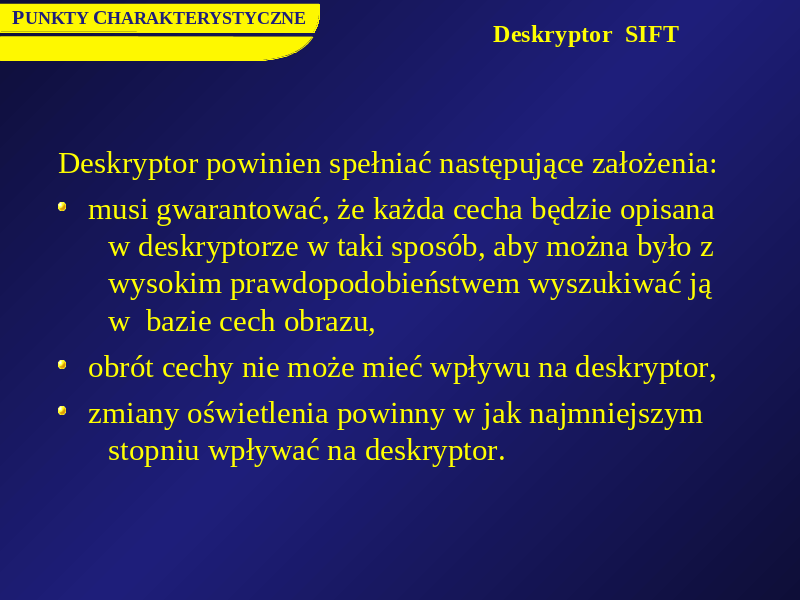 PUNKTY CHARAKTERYSTYCZNE

Deskryptor SIFT

Deskryptor powinien spełniać następujące założenia:

- musi gwarantować, że każda cecha będzie opisana w deskryptorze w taki sposób, aby można było z wysokim prawdopodobieństwem wyszukiwać ją w bazie cech obrazu,
- obrót cechy nie może mieć wpływu na deskryptor,
- zmiany oświetlenia powinny w jak najmniejszym stopniu wpływać na deskryptor.